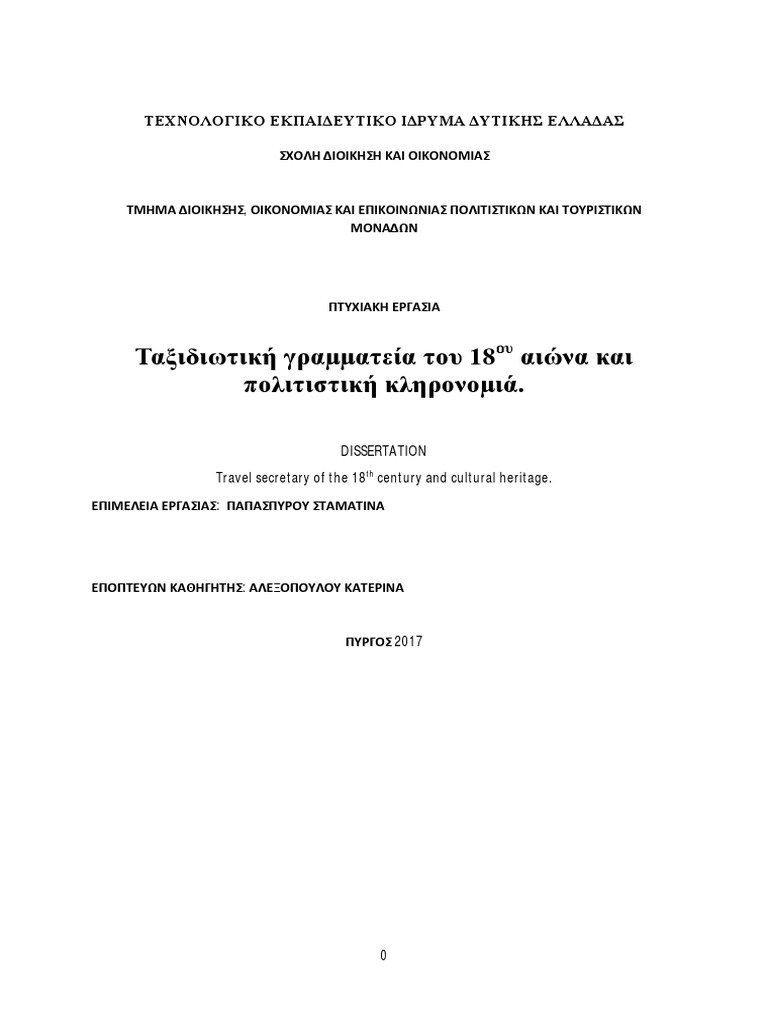 ΤΕΧΝΟΛΟΓΙΚΟ ΕΚΠΑΙΔΕΥΤΙΚΟ ΙΔΡΥΜΑ ΔΥΤΙΚΗΣ ΕΛΛΑΔΑΣ

ΣΧΟΛΗ ΔΙΟΙΚΗΣΗ ΚΑΙ ΟΙΚΟΝΟΜΙΑΣ

ΤΜΗΜΑ ΔΙΟΙΚΗΣΗΣ, ΟΙΚΟΝΟΜΙΑΣ ΚΑΙ ΕΠΙΚΟΙΝΩΝΙΑΣ ΠΟΛΙΤΙΣΤΙΚΩΝ ΚΑΙ ΤΟΥΡΙΣΤΙΚΩΝ ΜΟΝΑΔΩΝ

ΠΤΥΧΙΑΚΗ ΕΡΓΑΣΙΑ

Ταξιδιωτική γραμματεία του 18$^{ου}$ αιώνα και πολιτιστική κληρονομιά.

DISSERTATION

Travel secretary of the 18$^{th}$ century and cultural heritage.

ΕΠΙΜΕΛΕΙΑ ΕΡΓΑΣΙΑΣ: ΠΑΠΑΣΠΥΡΟΥ ΣΤΑΜΑΤΙΝΑ

ΕΠΟΠΤΕΥΩΝ ΚΑΘΗΓΗΤΗΣ: ΑΛΕΞΟΠΟΥΛΟΥ ΚΑΤΕΡΙΝΑ

ΠΥΡΓΟΣ 2017

0